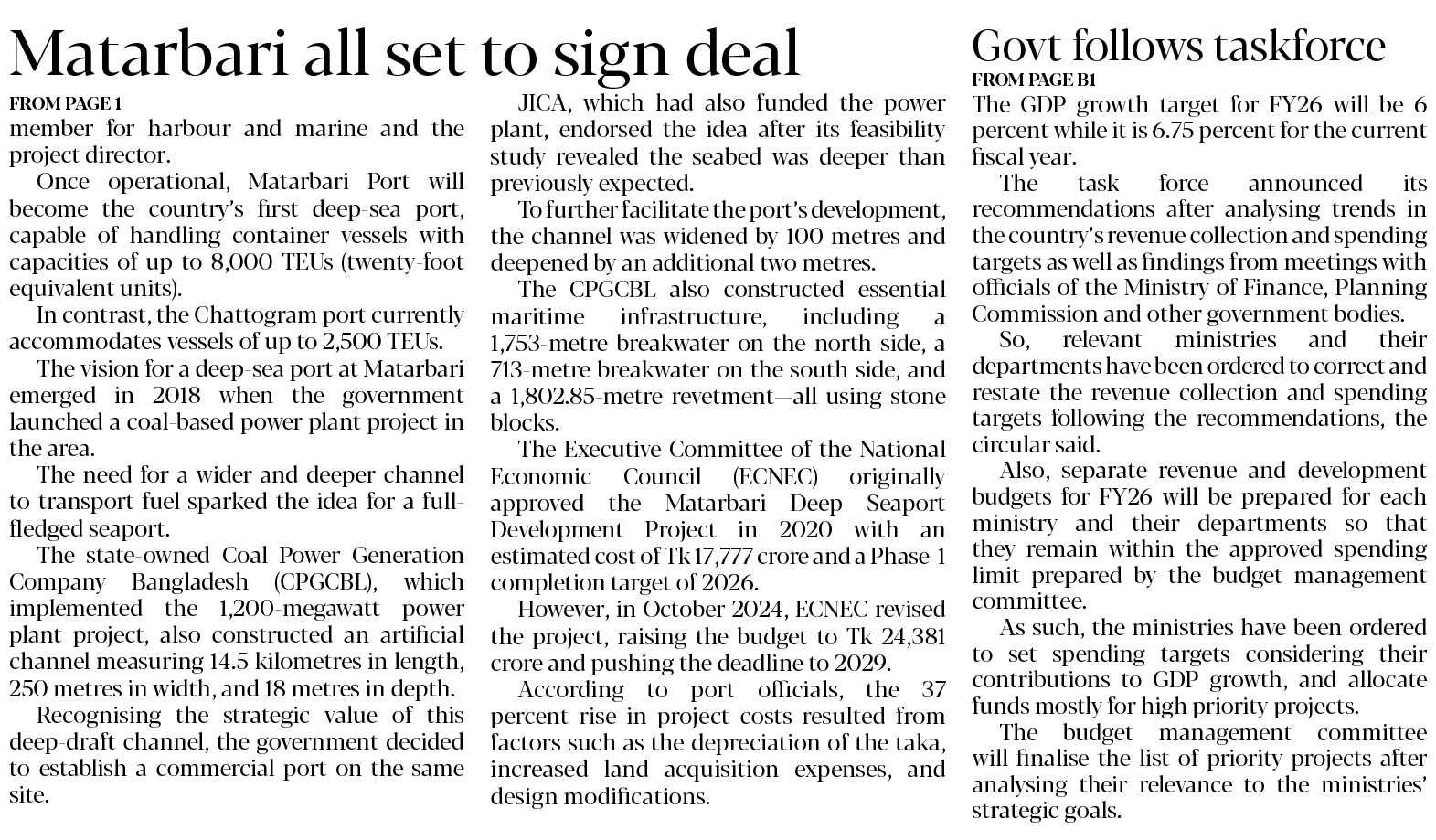 Matarbari all set to sign deal

FROM PAGE 1

member for harbour and marine and the project director.

Once operational, Matarbari Port will become the country's first deep-sea port, capable of handling container vessels with capacities of up to 8,000 TEUs (twenty-foot equivalent units).

In contrast, the Chattogram port currently accommodates vessels of up to 2,500 TEUs.

The vision for a deep-sea port at Matarbari emerged in 2018 when the government launched a coal-based power plant project in the area.

The need for a wider and deeper channel to transport fuel sparked the idea for a full-fledged seaport.

The state-owned Coal Power Generation Company Bangladesh (CPGCBL), which implemented the 1,200-megawatt power plant project, also constructed an artificial channel measuring 14.5 kilometres in length, 250 metres in width, and 18 metres in depth.

Recognising the strategic value of this deep-draft channel, the government decided to establish a commercial port on the same site.

JICA, which had also funded the power plant, endorsed the idea after its feasibility study revealed the seabed was deeper than previously expected.

To further facilitate the port's development, the channel was widened by 100 metres and deepened by an additional two metres.

The CPGCBL also constructed essential maritime infrastructure, including a 1,753-metre breakwater on the north side, a 713-metre breakwater on the south side, and a 1,802.85-metre revetment—all using stone blocks.

The Executive Committee of the National Economic Council (ECNEC) originally approved the Matarbari Deep Seaport Development Project in 2020 with an estimated cost of Tk 17,777 crore and a Phase-1 completion target of 2026.

However, in October 2024, ECNEC revised the project, raising the budget to Tk 24,381 crore and pushing the deadline to 2029.

According to port officials, the 37 percent rise in project costs resulted from factors such as the depreciation of the taka, increased land acquisition expenses, and design modifications.

Govt follows taskforce

FROM PAGE B1

The GDP growth target for FY26 will be 6 percent while it is 6.75 percent for the current fiscal year.

The task force announced its recommendations after analysing trends in the country's revenue collection and spending targets as well as findings from meetings with officials of the Ministry of Finance, Planning Commission and other government bodies.

So, relevant ministries and their departments have been ordered to correct and restate the revenue collection and spending targets following the recommendations, the circular said.

Also, separate revenue and development budgets for FY26 will be prepared for each ministry and their departments so that they remain within the approved spending limit prepared by the budget management committee.

As such, the ministries have been ordered to set spending targets considering their contributions to GDP growth, and allocate funds mostly for high priority projects.

The budget management committee will finalise the list of priority projects after analysing their relevance to the ministries' strategic goals.